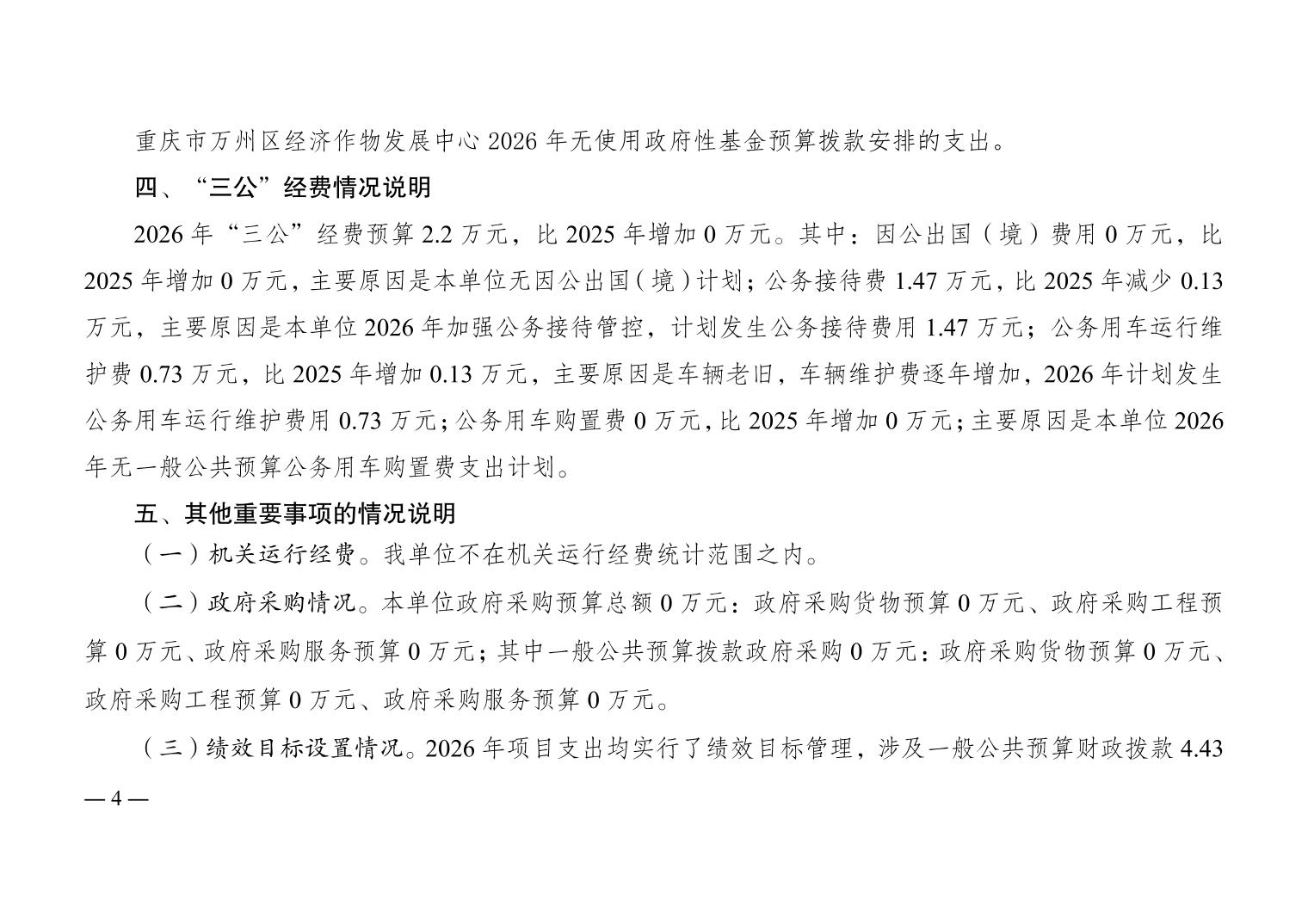 重庆市万州区经济作物发展中心 2026 年无使用政府性基金预算拨款安排的支出。

四、“三公”经费情况说明

2026 年“三公”经费预算 2.2 万元，比 2025 年增加 0 万元。其中：因公出国（境）费用 0 万元，比 2025 年增加 0 万元，主要原因是本单位无因公出国（境）计划；公务接待费 1.47 万元，比 2025 年减少 0.13 万元，主要原因是本单位 2026 年加强公务接待管控，计划发生公务接待费用 1.47 万元；公务用车运行维护费 0.73 万元，比 2025 年增加 0.13 万元，主要原因是车辆老旧，车辆维护费逐年增加，2026 年计划发生公务用车运行维护费用 0.73 万元；公务用车购置费 0 万元，比 2025 年增加 0 万元；主要原因是本单位 2026 年无一般公共预算公务用车购置费支出计划。

五、其他重要事项的情况说明

（一）机关运行经费。我单位不在机关运行经费统计范围之内。

（二）政府采购情况。本单位政府采购预算总额 0 万元：政府采购货物预算 0 万元、政府采购工程预算 0 万元、政府采购服务预算 0 万元；其中一般公共预算拨款政府采购 0 万元：政府采购货物预算 0 万元、政府采购工程预算 0 万元、政府采购服务预算 0 万元。

（三）绩效目标设置情况。2026 年项目支出均实行了绩效目标管理，涉及一般公共预算财政拨款 4.43

— 4 —